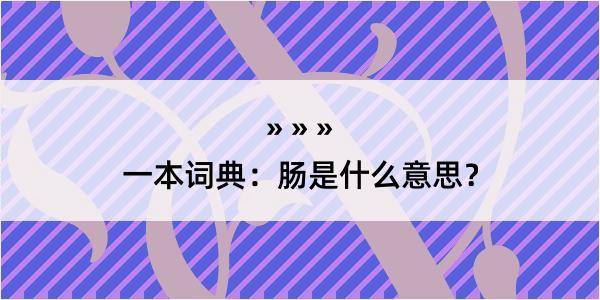 » » »

一本词典：肠是什么意思？